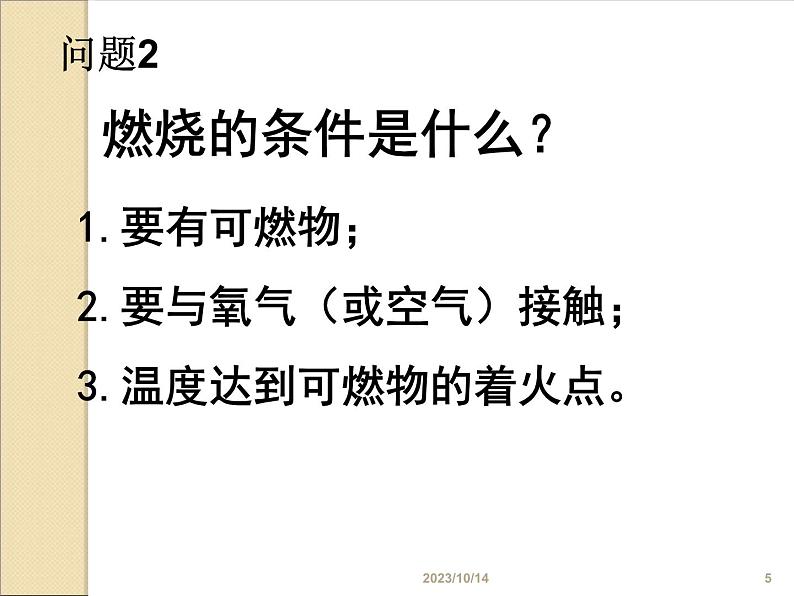 问题2

燃烧的条件是什么？

1. 要有可燃物；

2. 要与氧气（或空气）接触；

3. 温度达到可燃物的着火点。

2023/10/14

5